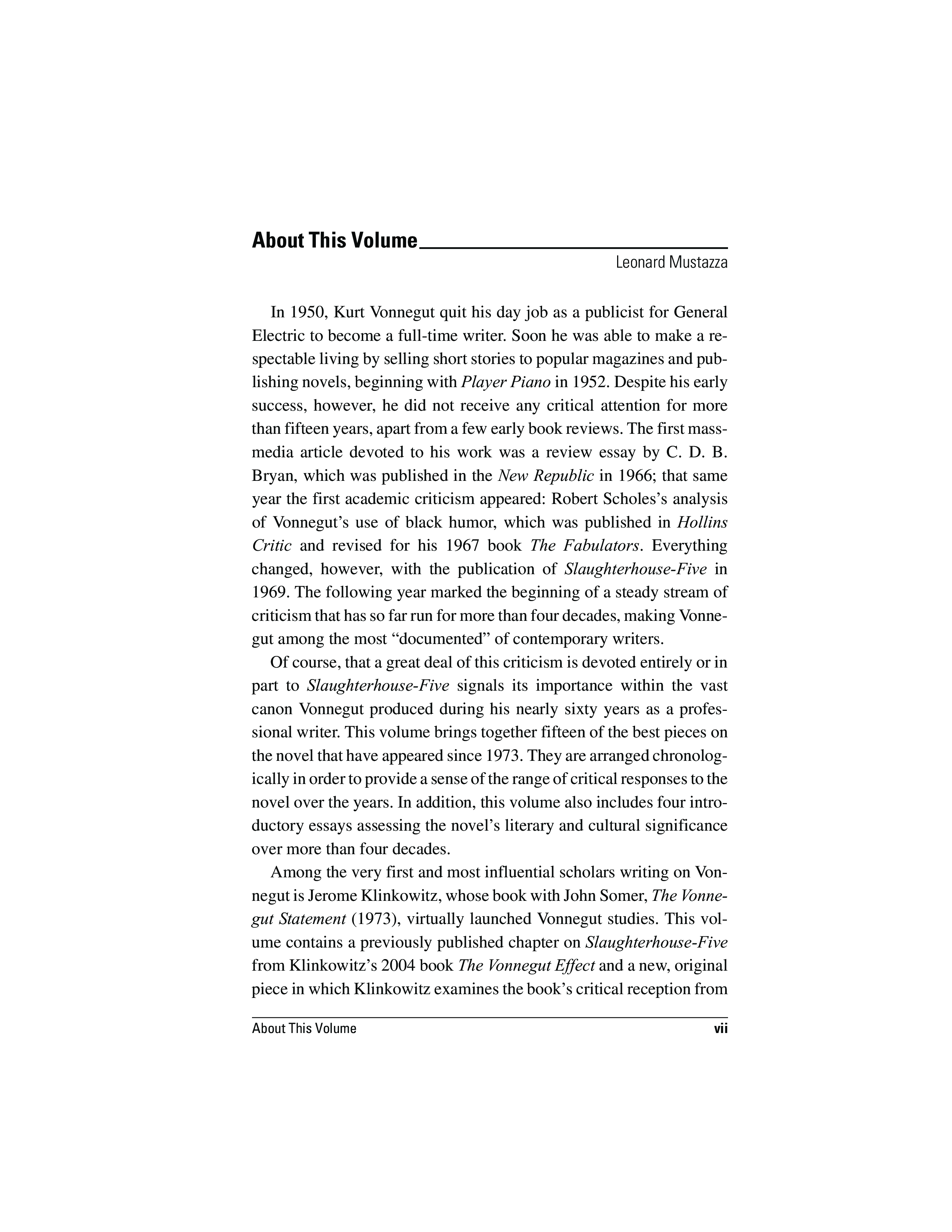 About This Volume

Leonard Mustazza

In 1950, Kurt Vonnegut quit his day job as a publicist for General Electric to become a full-time writer. Soon he was able to make a respectable living by selling short stories to popular magazines and publishing novels, beginning with Player Piano in 1952. Despite his early success, however, he did not receive any critical attention for more than fifteen years, apart from a few early book reviews. The first mass-media article devoted to his work was a review essay by C. D. B. Bryan, which was published in the New Republic in 1966; that same year the first academic criticism appeared: Robert Scholes's analysis of Vonnegut's use of black humor, which was published in Hollins Critic and revised for his 1967 book The Fabulators. Everything changed, however, with the publication of Slaughterhouse-Five in 1969. The following year marked the beginning of a steady stream of criticism that has so far run for more than four decades, making Vonnegut among the most "documented" of contemporary writers.

Of course, that a great deal of this criticism is devoted entirely or in part to Slaughterhouse-Five signals its importance within the vast canon Vonnegut produced during his nearly sixty years as a professional writer. This volume brings together fifteen of the best pieces on the novel that have appeared since 1973. They are arranged chronologically in order to provide a sense of the range of critical responses to the novel over the years. In addition, this volume also includes four introductory essays assessing the novel's literary and cultural significance over more than four decades.

Among the very first and most influential scholars writing on Vonnegut is Jerome Klinkowitz, whose book with John Somer, The Vonnegut Statement (1973), virtually launched Vonnegut studies. This volume contains a previously published chapter on Slaughterhouse-Five from Klinkowitz's 2004 book The Vonnegut Effect and a new, original piece in which Klinkowitz examines the book's critical reception from

About This Volume vii